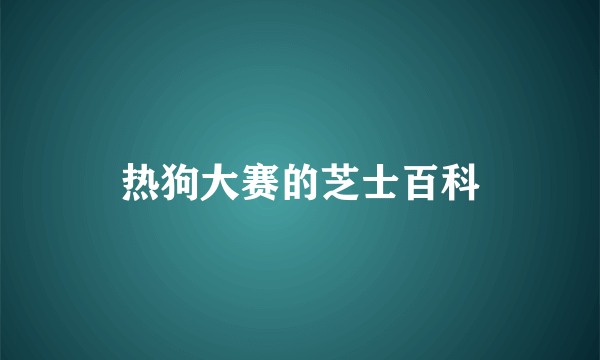 热狗大赛的芝士百科